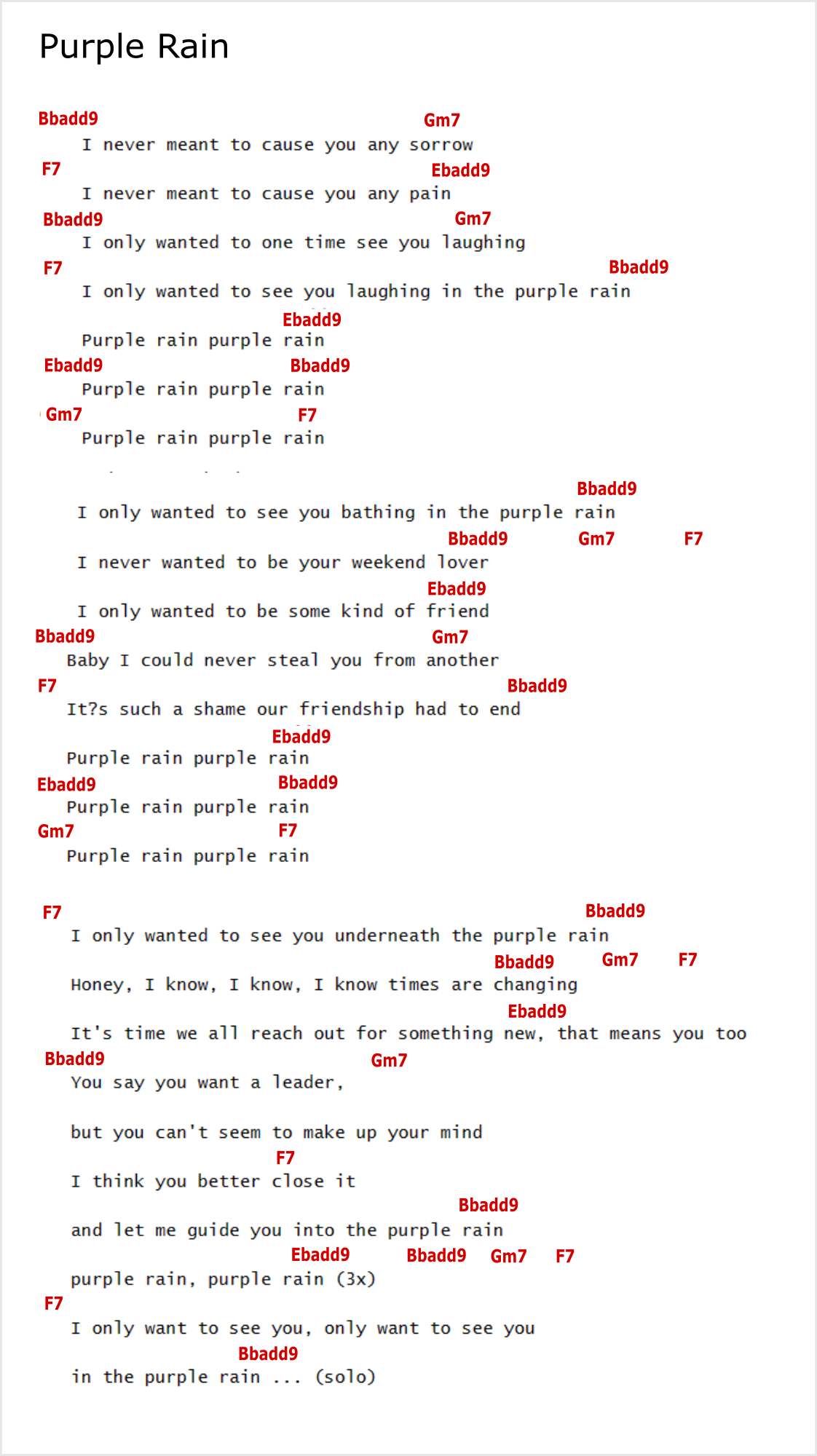 Purple Rain

Bbadd9 Gm7
I never meant to cause you any sorrow
F7 Ebadd9
I never meant to cause you any pain
Bbadd9 Gm7
I only wanted to one time see you laughing
F7 Bbadd9
I only wanted to see you laughing in the purple rain
Ebadd9
Purple rain purple rain
Ebadd9 Bbadd9
Purple rain purple rain
Gm7 F7
Purple rain purple rain

Bbadd9
I only wanted to see you bathing in the purple rain
Bbadd9 Gm7 F7
I never wanted to be your weekend lover
Ebadd9
I only wanted to be some kind of friend
Bbadd9 Gm7
Baby I could never steal you from another
F7 Bbadd9
It?s such a shame our friendship had to end
Ebadd9
Purple rain purple rain
Ebadd9 Bbadd9
Purple rain purple rain
Gm7 F7
Purple rain purple rain

F7 Bbadd9
I only wanted to see you underneath the purple rain
Bbadd9 Gm7 F7
Honey, I know, I know, I know times are changing
Ebadd9
It's time we all reach out for something new, that means you too
Bbadd9 Gm7
You say you want a leader,

but you can't seem to make up your mind
F7
I think you better close it
Bbadd9
and let me guide you into the purple rain
Ebadd9 Bbadd9 Gm7 F7
purple rain, purple rain (3x)
F7
I only want to see you, only want to see you
Bbadd9
in the purple rain ... (solo)